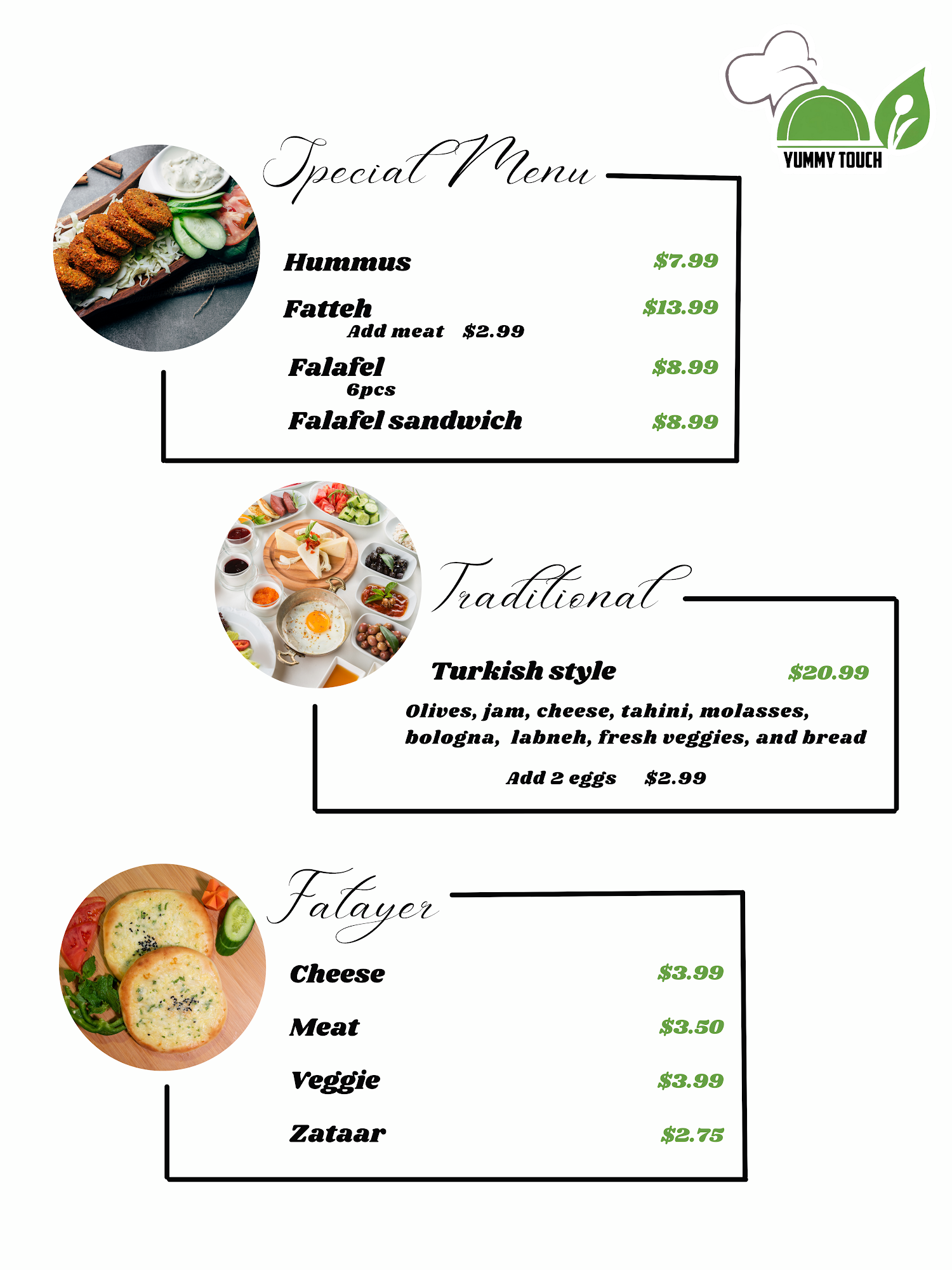 YUMMY TOUCH

Special Menu

Hummus $7.99

Fatteh $13.99
Add meat $2.99

Falafel $8.99
6pcs

Falafel sandwich $8.99

Traditional

Turkish style $20.99

Olives, jam, cheese, tahini, molasses, bologna, labneh, fresh veggies, and bread

Add 2 eggs $2.99

Fatayer

Cheese $3.99

Meat $3.50

Veggie $3.99

Zataar $2.75